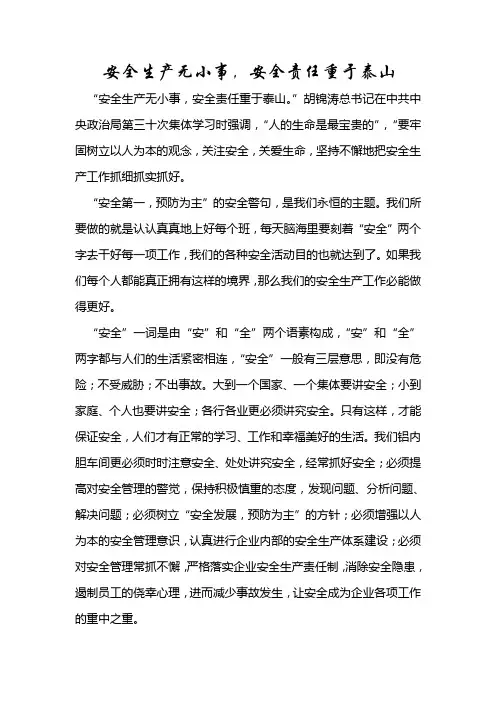 安全生产无小事，安全责任重于泰山

“安全生产无小事，安全责任重于泰山。”胡锦涛总书记在中共中央政治局第三十次集体学习时强调，“人的生命是最宝贵的”，“要牢固树立以人为本的观念，关注安全，关爱生命，坚持不懈地把安全生产工作抓细抓实抓好。

“安全第一，预防为主”的安全警句，是我们永恒的主题。我们所要做的就是认认真真地上好每个班，每天脑海里要刻着“安全”两个字去干好每一项工作，我们的各种安全活动目的也就达到了。如果我们每个人都能真正拥有这样的境界，那么我们的安全生产工作必能做得更好。

“安全”一词是由“安”和“全”两个语素构成，“安”和“全”两字都与人们的生活紧密相连，“安全”一般有三层意思，即没有危险；不受威胁；不出事故。大到一个国家、一个集体要讲安全；小到家庭、个人也要讲安全；各行各业更必须讲究安全。只有这样，才能保证安全，人们才有正常的学习、工作和幸福美好的生活。我们铝内胆车间更必须时时注意安全、处处讲究安全，经常抓好安全；必须提高对安全管理的警觉，保持积极慎重的态度，发现问题、分析问题、解决问题；必须树立“安全发展，预防为主”的方针；必须增强以人为本的安全管理意识，认真进行企业内部的安全生产体系建设；必须对安全管理常抓不懈，严格落实企业安全生产责任制，消除安全隐患，遏制员工的侥幸心理，进而减少事故发生，让安全成为企业各项工作的重中之重。